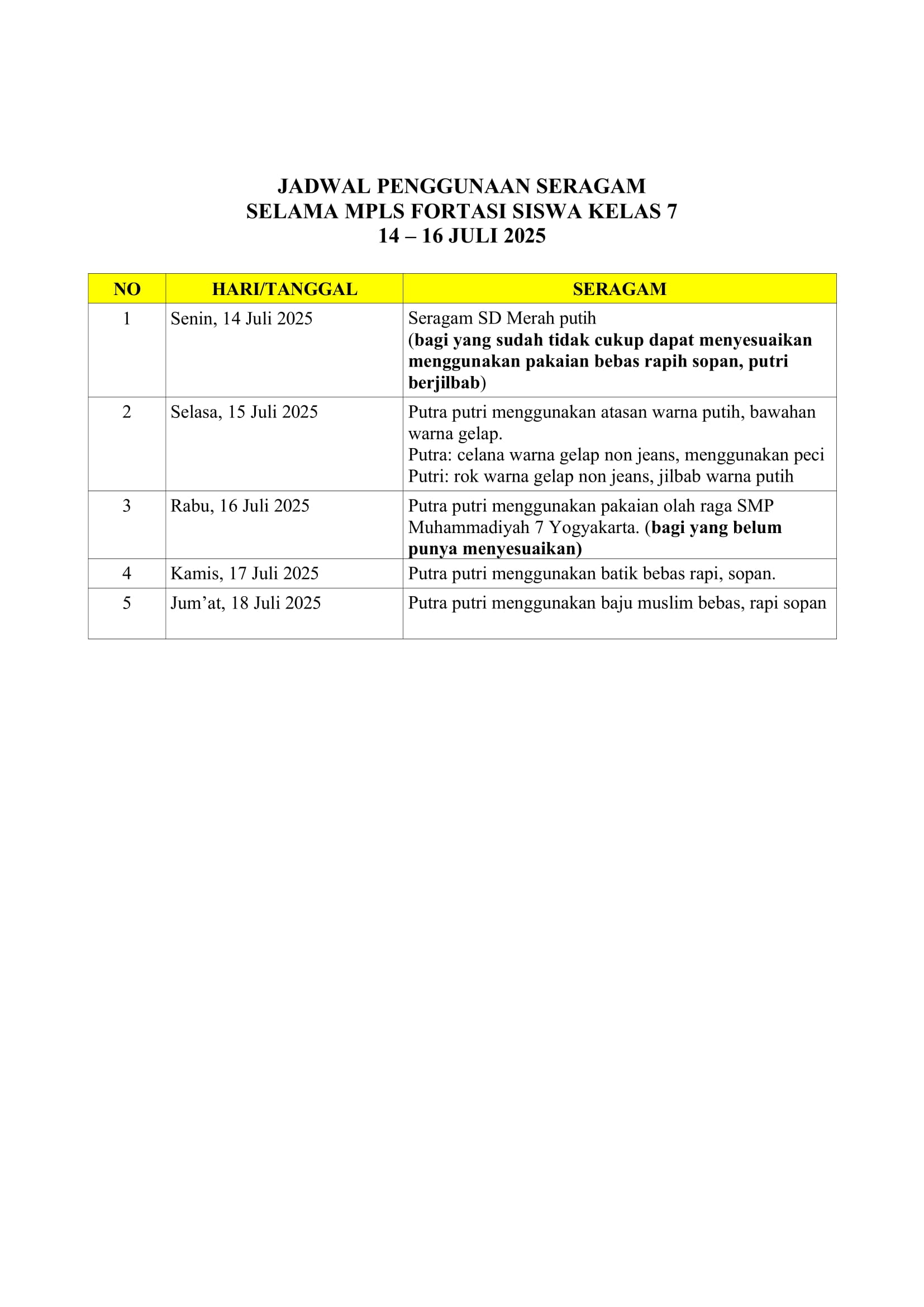 JADWAL PENGGUNAAN SERAGAM
SELAMA MPLS FORTASI SISWA KELAS 7
14 – 16 JULI 2025

| NO | HARI/TANGGAL | SERAGAM |
|---|---|---|
| 1 | Senin, 14 Juli 2025 | Seragam SD Merah putih (bagi yang sudah tidak cukup dapat menyesuaikan menggunakan pakaian bebas rapih sopan, putri berjilbab) |
| 2 | Selasa, 15 Juli 2025 | Putra putri menggunakan atasan warna putih, bawahan warna gelap. Putra: celana warna gelap non jeans, menggunakan peci Putri: rok warna gelap non jeans, jilbab warna putih |
| 3 | Rabu, 16 Juli 2025 | Putra putri menggunakan pakaian olah raga SMP Muhammadiyah 7 Yogyakarta. (bagi yang belum punya menyesuaikan) |
| 4 | Kamis, 17 Juli 2025 | Putra putri menggunakan batik bebas rapi, sopan. |
| 5 | Jum’at, 18 Juli 2025 | Putra putri menggunakan baju muslim bebas, rapi sopan |